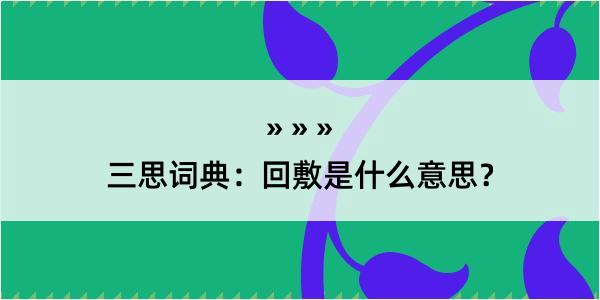 » » »
三思词典：回敷是什么意思？